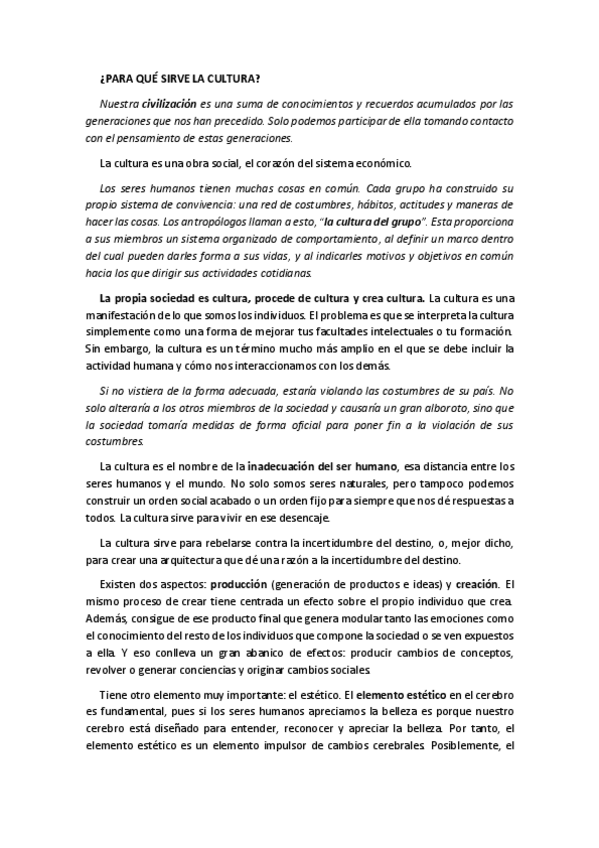 ¿PARA QUÉ SIRVE LA CULTURA?

Nuestra civilización es una suma de conocimientos y recuerdos acumulados por las generaciones que nos han precedido. Solo podemos participar de ella tomando contacto con el pensamiento de estas generaciones.

La cultura es una obra social, el corazón del sistema económico.

Los seres humanos tienen muchas cosas en común. Cada grupo ha construido su propio sistema de convivencia: una red de costumbres, hábitos, actitudes y maneras de hacer las cosas. Los antropólogos llaman a esto, "la cultura del grupo". Esta proporciona a sus miembros un sistema organizado de comportamiento, al definir un marco dentro del cual pueden darles forma a sus vidas, y al indicarles motivos y objetivos en común hacia los que dirigir sus actividades cotidianas.

La propia sociedad es cultura, procede de cultura y crea cultura. La cultura es una manifestación de lo que somos los individuos. El problema es que se interpreta la cultura simplemente como una forma de mejorar tus facultades intelectuales o tu formación. Sin embargo, la cultura es un término mucho más amplio en el que se debe incluir la actividad humana y cómo nos interaccionamos con los demás.

Si no vistiera de la forma adecuada, estaría violando las costumbres de su país. No solo alteraría a los otros miembros de la sociedad y causaría un gran alboroto, sino que la sociedad tomaría medidas de forma oficial para poner fin a la violación de sus costumbres.

La cultura es el nombre de la inadecuación del ser humano, esa distancia entre los seres humanos y el mundo. No solo somos seres naturales, pero tampoco podemos construir un orden social acabado o un orden fijo para siempre que nos dé respuestas a todos. La cultura sirve para vivir en ese desencaje.

La cultura sirve para rebelarse contra la incertidumbre del destino, o, mejor dicho, para crear una arquitectura que dé una razón a la incertidumbre del destino.

Existen dos aspectos: producción (generación de productos e ideas) y creación. El mismo proceso de crear tiene centrada un efecto sobre el propio individuo que crea. Además, consigue de ese producto final que genera modular tanto las emociones como el conocimiento del resto de los individuos que compone la sociedad o se ven expuestos a ella. Y eso conlleva un gran abanico de efectos: producir cambios de conceptos, revolver o generar conciencias y originar cambios sociales.

Tiene otro elemento muy importante: el estético. El elemento estético en el cerebro es fundamental, pues si los seres humanos apreciamos la belleza es porque nuestro cerebro está diseñado para entender, reconocer y apreciar la belleza. Por tanto, el elemento estético es un elemento impulsor de cambios cerebrales. Posiblemente, el